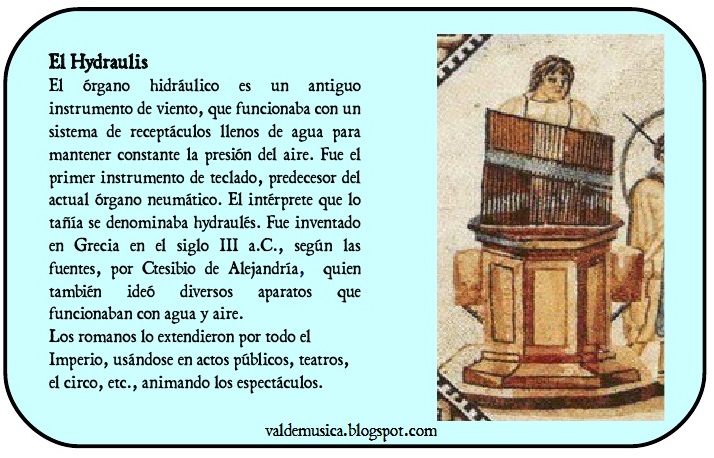 El Hydraulis
El órgano hidráulico es un antiguo instrumento de viento, que funcionaba con un sistema de receptáculos llenos de agua para mantener constante la presión del aire. Fue el primer instrumento de teclado, predecesor del actual órgano neumático. El intérprete que lo tañía se denominaba hydraulés. Fue inventado en Grecia en el siglo III a.C., según las fuentes, por Ctesibio de Alejandría, quien también ideó diversos aparatos que funcionaban con agua y aire.
Los romanos lo extendieron por todo el Imperio, usándose en actos públicos, teatros, el circo, etc., animando los espectáculos.

valdemusica.blogspot.com